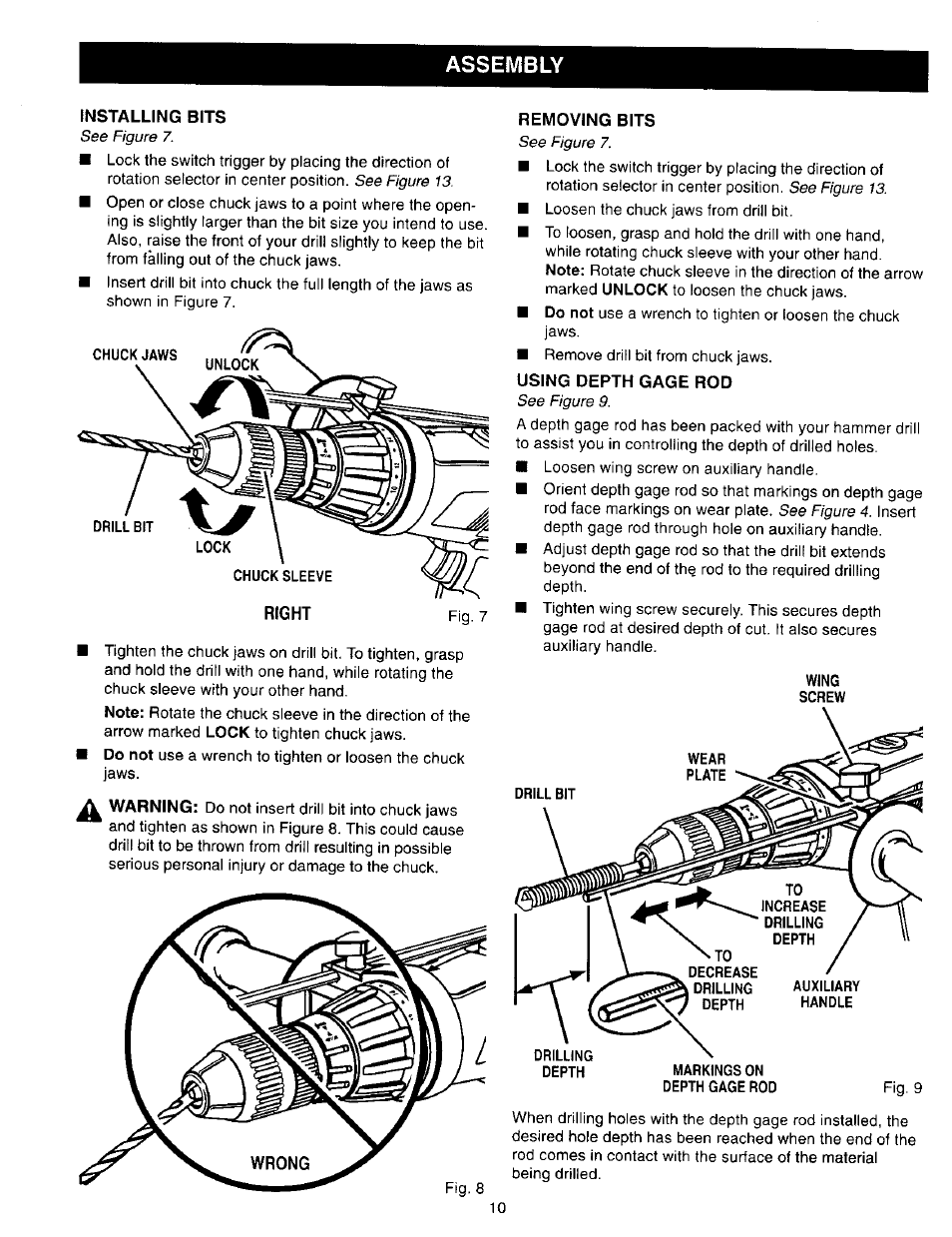 ASSEMBLY

INSTALLING BITS
See Figure 7.

■ Lock the switch trigger by placing the direction of rotation selector in center position. See Figure 13.

■ Open or close chuck jaws to a point where the opening is slightly larger than the bit size you intend to use. Also, raise the front of your drill slightly to keep the bit from falling out of the chuck jaws.

■ Insert drill bit into chuck the full length of the jaws as shown in Figure 7.

CHUCK JAWS
UNLOCK
DRILL BIT
LOCK
CHUCK SLEEVE
RIGHT
Fig. 7

■ Tighten the chuck jaws on drill bit. To tighten, grasp and hold the drill with one hand, while rotating the chuck sleeve with your other hand.
Note: Rotate the chuck sleeve in the direction of the arrow marked LOCK to tighten chuck jaws.

■ Do not use a wrench to tighten or loosen the chuck jaws.

WARNING: Do not insert drill bit into chuck jaws and tighten as shown in Figure 8. This could cause drill bit to be thrown from drill resulting in possible serious personal injury or damage to the chuck.

WRONG
Fig. 8

REMOVING BITS
See Figure 7.

■ Lock the switch trigger by placing the direction of rotation selector in center position. See Figure 13.

■ Loosen the chuck jaws from drill bit.

■ To loosen, grasp and hold the drill with one hand, while rotating chuck sleeve with your other hand.
Note: Rotate chuck sleeve in the direction of the arrow marked UNLOCK to loosen the chuck jaws.

■ Do not use a wrench to tighten or loosen the chuck jaws.

■ Remove drill bit from chuck jaws.

USING DEPTH GAGE ROD
See Figure 9.

A depth gage rod has been packed with your hammer drill to assist you in controlling the depth of drilled holes.

■ Loosen wing screw on auxiliary handle.

■ Orient depth gage rod so that markings on depth gage rod face markings on wear plate. See Figure 4. Insert depth gage rod through hole on auxiliary handle.

■ Adjust depth gage rod so that the drill bit extends beyond the end of the rod to the required drilling depth.

■ Tighten wing screw securely. This secures depth gage rod at desired depth of cut. It also secures auxiliary handle.

WING SCREW
WEAR PLATE
DRILL BIT
TO INCREASE DRILLING DEPTH
TO DECREASE DRILLING DEPTH
AUXILIARY HANDLE
DRILLING DEPTH
MARKINGS ON DEPTH GAGE ROD
Fig. 9

When drilling holes with the depth gage rod installed, the desired hole depth has been reached when the end of the rod comes in contact with the surface of the material being drilled.

10